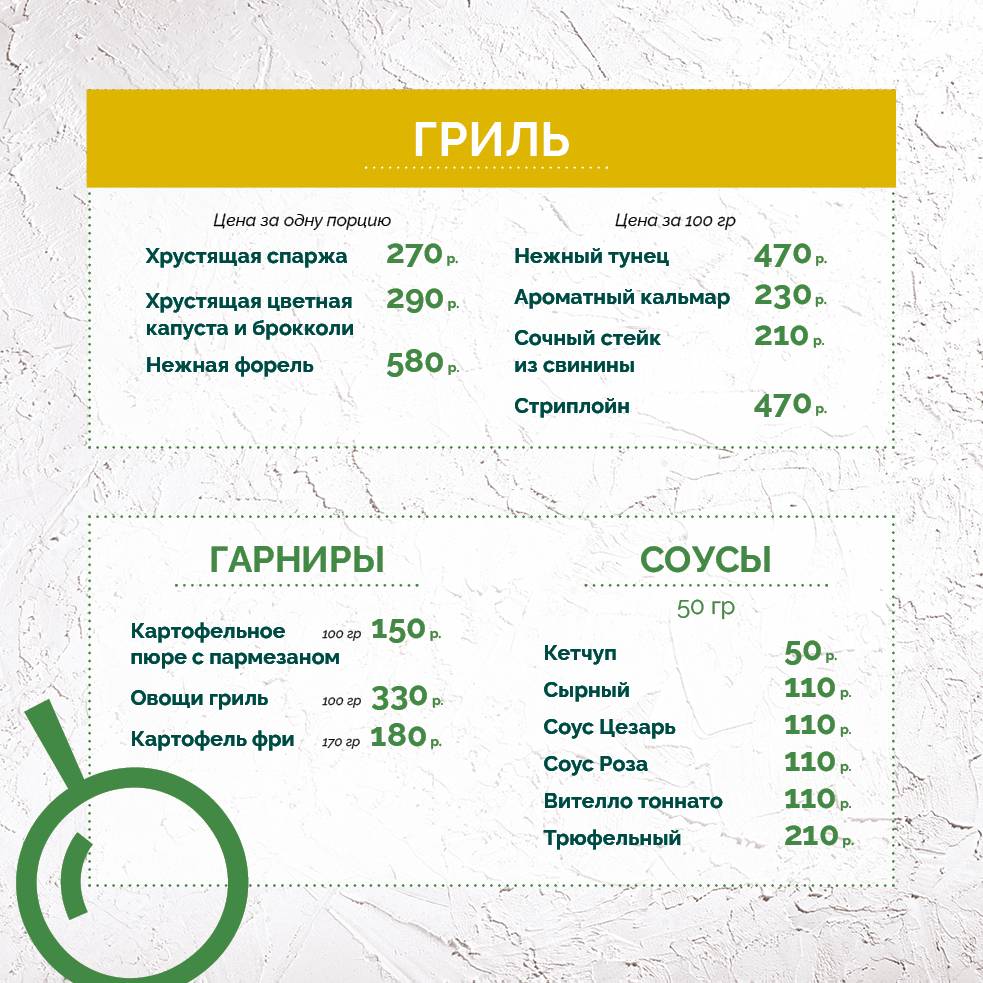 ГРИЛЬ

Цена за одну порцию

Хрустящая спаржа 270 р.

Хрустящая цветная капуста и брокколи 290 р.

Нежная форель 580 р.

Цена за 100 гр

Нежный тунец 470 р.

Ароматный кальмар 230 р.

Сочный стейк из свинины 210 р.

Стриплойн 470 р.

ГАРНИРЫ

Картофельное пюре с пармезаном 100 гр 150 р.

Овощи гриль 100 гр 330 р.

Картофель фри 170 гр 180 р.

СОУСЫ

50 гр

Кетчуп 50 р.

Сырный 110 р.

Соус Цезарь 110 р.

Соус Роза 110 р.

Вителло тоннато 110 р.

Трюфельный 210 р.